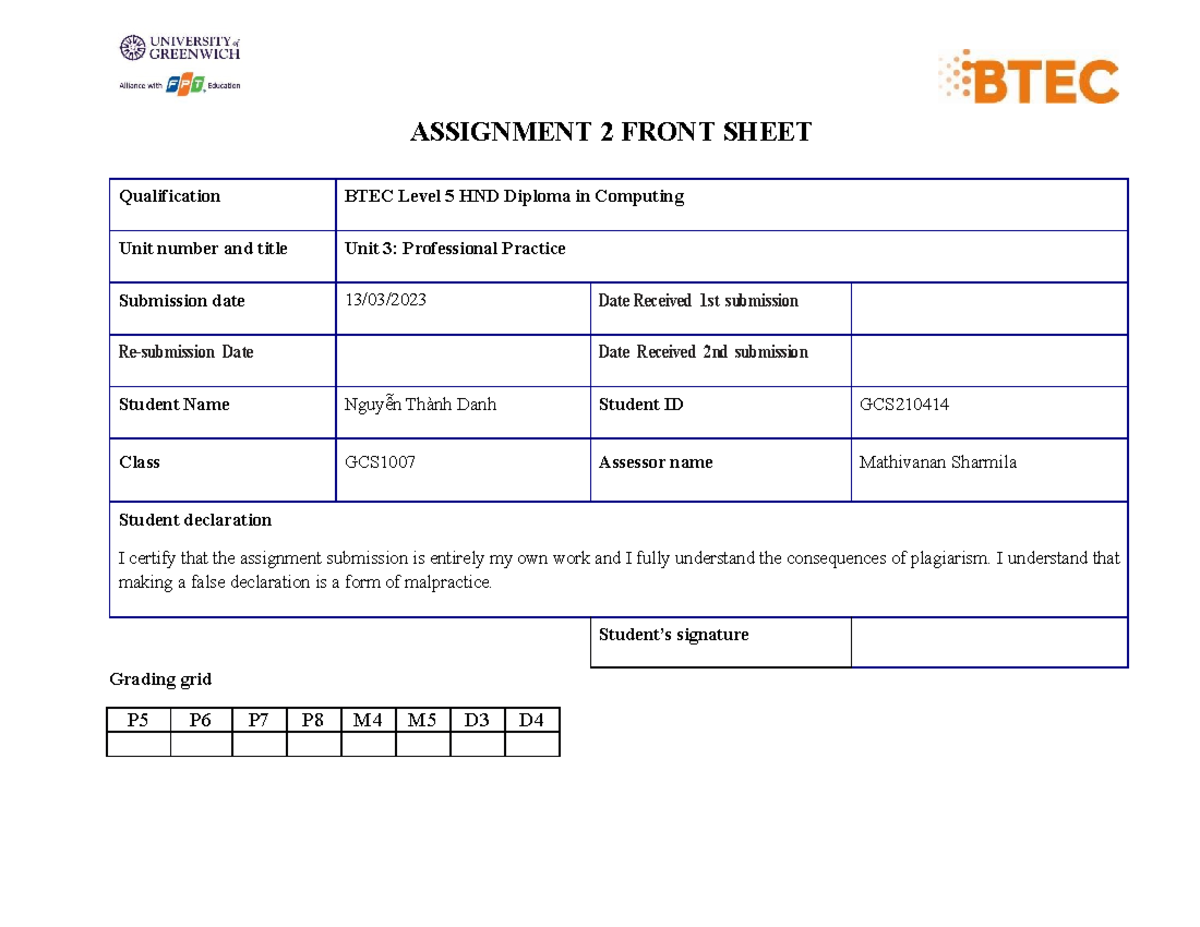 UNIVERSITY of GREENWICH
Alliance with FPT Education

BTEC

ASSIGNMENT 2 FRONT SHEET

| Qualification | BTEC Level 5 HND Diploma in Computing | | |
|---|---|---|---|
| Unit number and title | Unit 3: Professional Practice | | |
| Submission date | 13/03/2023 | Date Received 1st submission | |
| Re-submission Date | | Date Received 2nd submission | |
| Student Name | Nguyễn Thành Danh | Student ID | GCS210414 |
| Class | GCS1007 | Assessor name | Mathivanan Sharmila |

Student declaration

I certify that the assignment submission is entirely my own work and I fully understand the consequences of plagiarism. I understand that making a false declaration is a form of malpractice.

| Student's signature | |
|---|---|

Grading grid

| P5 | P6 | P7 | P8 | M4 | M5 | D3 | D4 |
|---|---|---|---|---|---|---|---|
| | | | | | | | |